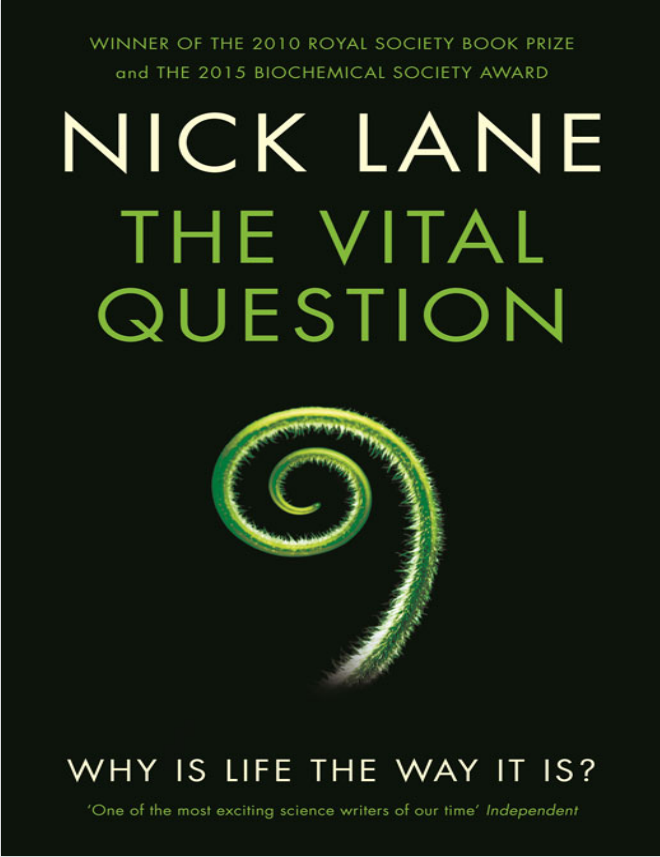 WINNER OF THE 2010 ROYAL SOCIETY BOOK PRIZE and THE 2015 BIOCHEMICAL SOCIETY AWARD

NICK LANE

THE VITAL QUESTION

WHY IS LIFE THE WAY IT IS?

'One of the most exciting science writers of our time' Independent